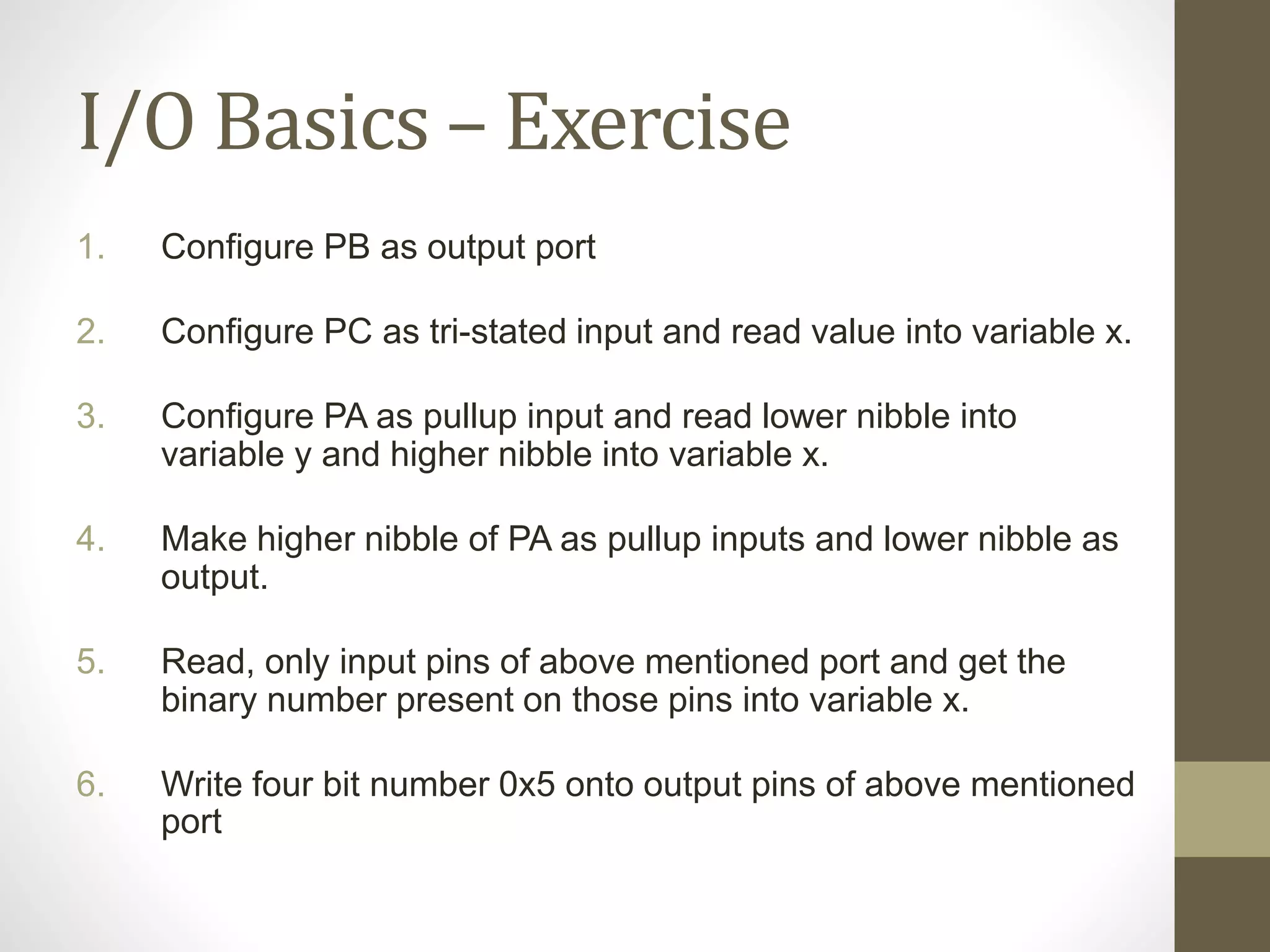 I/O Basics – Exercise

1. Configure PB as output port

2. Configure PC as tri-stated input and read value into variable x.

3. Configure PA as pullup input and read lower nibble into variable y and higher nibble into variable x.

4. Make higher nibble of PA as pullup inputs and lower nibble as output.

5. Read, only input pins of above mentioned port and get the binary number present on those pins into variable x.

6. Write four bit number 0x5 onto output pins of above mentioned port